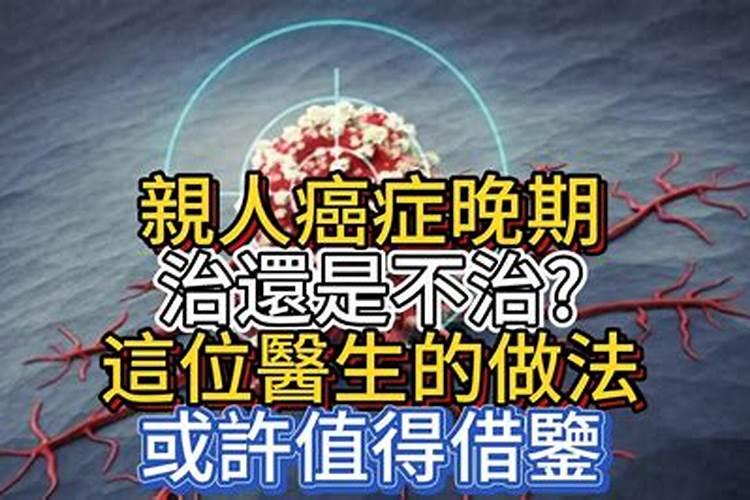 親人癌症晚期
治還是不治?
這位醫生的做法
或許值得借鑒